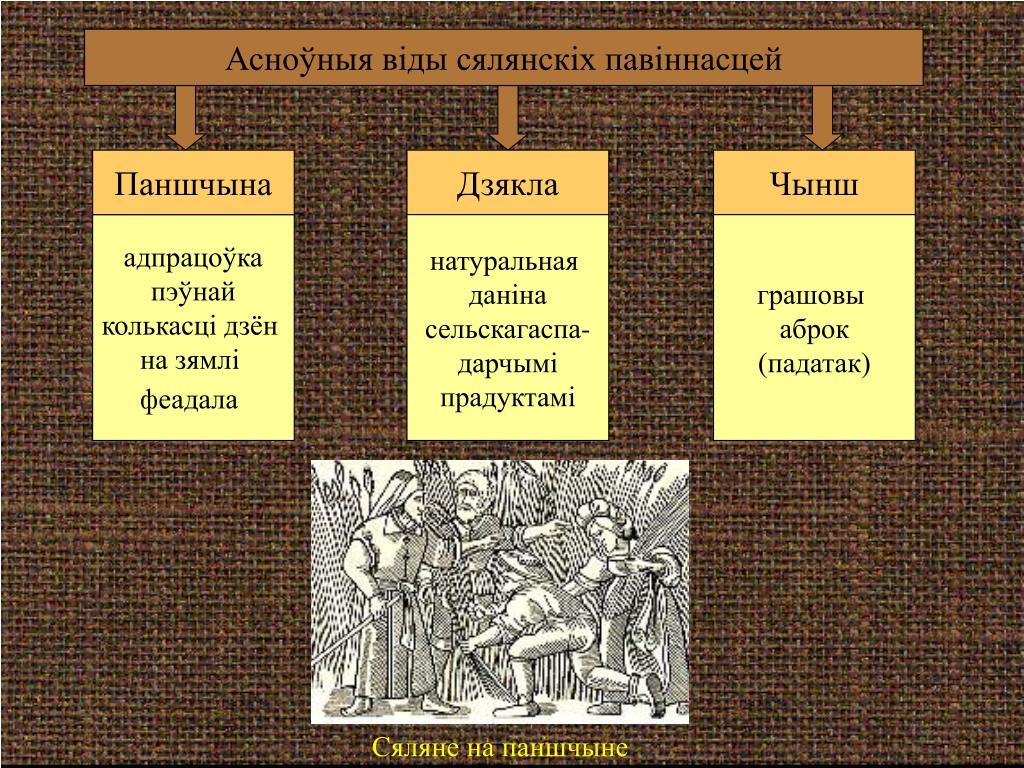 Асноўныя віды сялянскіх павіннасцей

Паншчына

адпрацоўка пэўнай колькасці дзён на зямлі феадала

Дзякла

натуральная даніна сельскагаспадарчымі прадуктамі

Чынш

грашовы аброк (падатак)

Сяляне на паншчыне